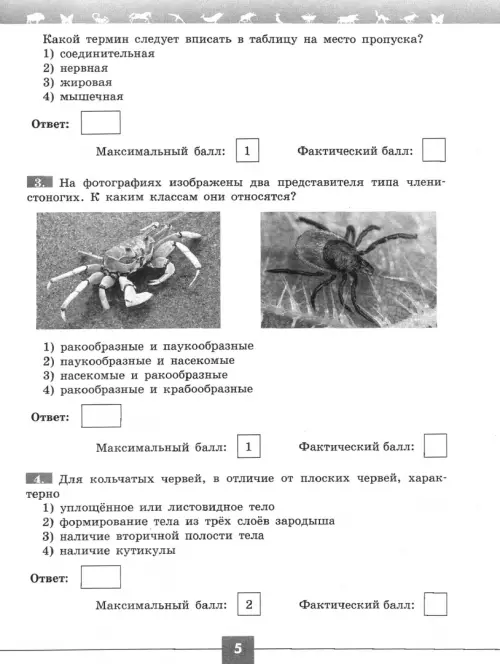 Какой термин следует вписать в таблицу на место пропуска?
1) соединительная
2) нервная
3) жировая
4) мышечная

Ответ:

Максимальный балл: 1 Фактический балл:

3. На фотографиях изображены два представителя типа членистоногих. К каким классам они относятся?

1) ракообразные и паукообразные
2) паукообразные и насекомые
3) насекомые и ракообразные
4) ракообразные и крабообразные

Ответ:

Максимальный балл: 1 Фактический балл:

4. Для кольчатых червей, в отличие от плоских червей, характерно
1) уплощённое или листовидное тело
2) формирование тела из трёх слоёв зародыша
3) наличие вторичной полости тела
4) наличие кутикулы

Ответ:

Максимальный балл: 2 Фактический балл:

5